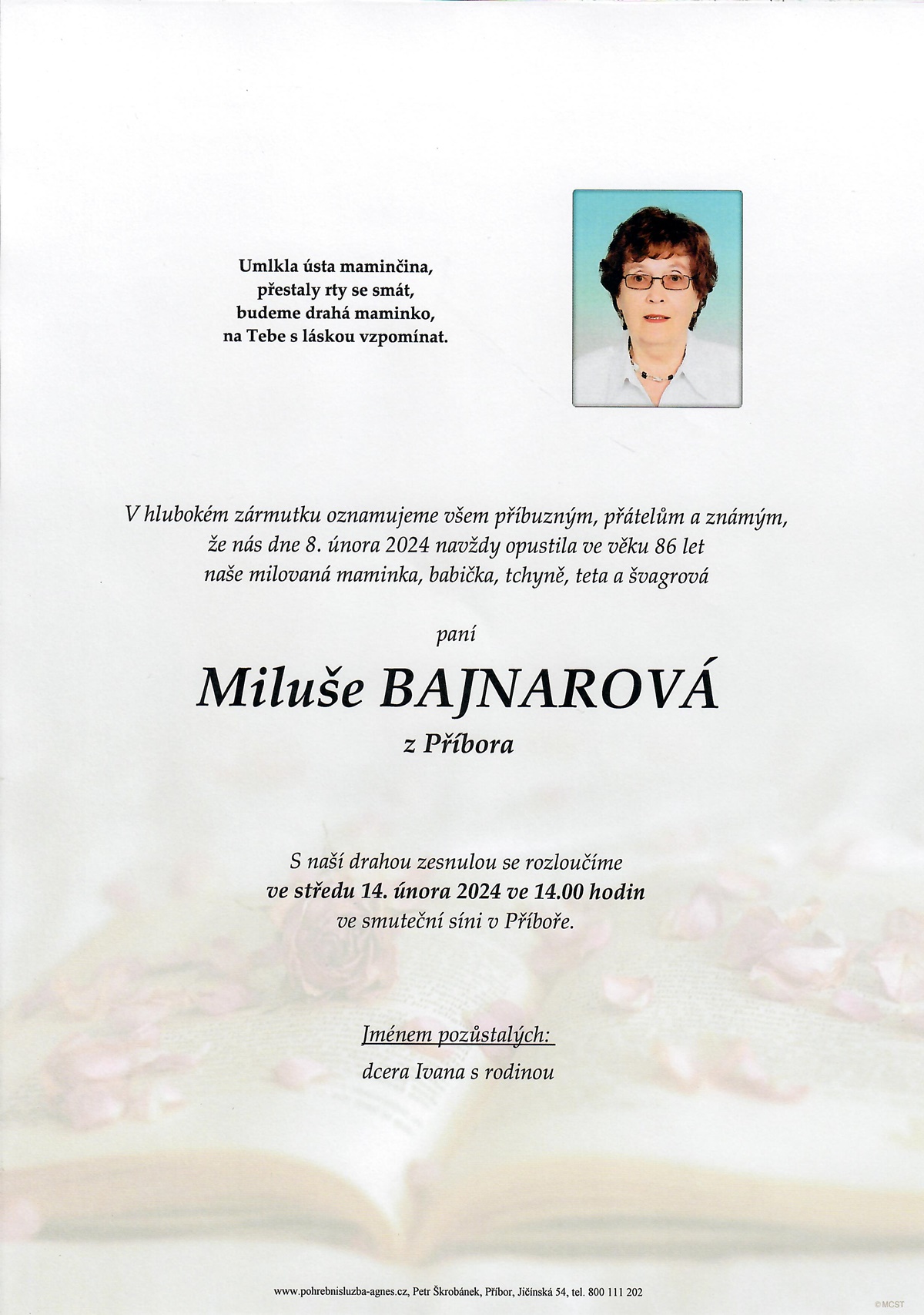 Umlkla ústa maminčina,
přestaly rty se smát,
budeme drahá maminko,
na Tebe s láskou vzpomínat.

V hlubokém zármutku oznamujeme všem příbuzným, přátelům a známým, že nás dne 8. února 2024 navždy opustila ve věku 86 let naše milovaná maminka, babička, tchyně, teta a švagrová

paní

Miluše BAJNAROVÁ

z Příbora

S naší drahou zesnulou se rozloučíme
ve středu 14. února 2024 ve 14.00 hodin
ve smuteční síni v Příboře.

Jménem pozůstalých:
dcera Ivana s rodinou

www.pohrebnisluzba-agnes.cz, Petr Škrobánek, Příbor, Jičínská 54, tel. 800 111 202

©MCST